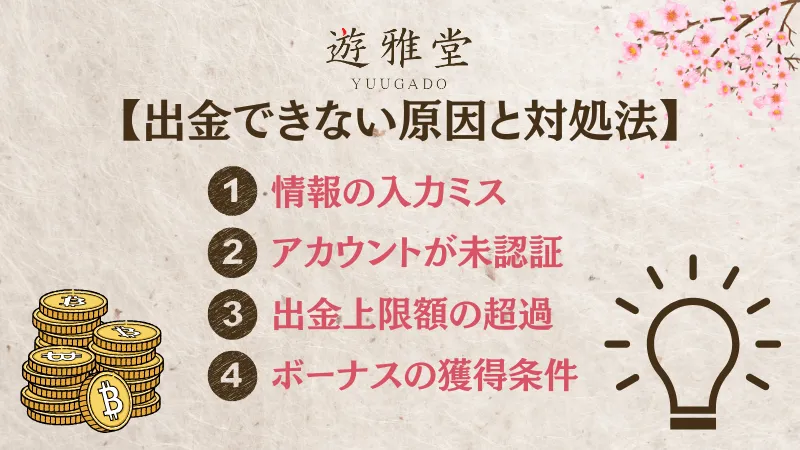 遊雅堂
YUUGADO

【出金できない原因と対処法】

1 情報の入力ミス
2 アカウントが未認証
3 出金上限額の超過
4 ボーナスの獲得条件